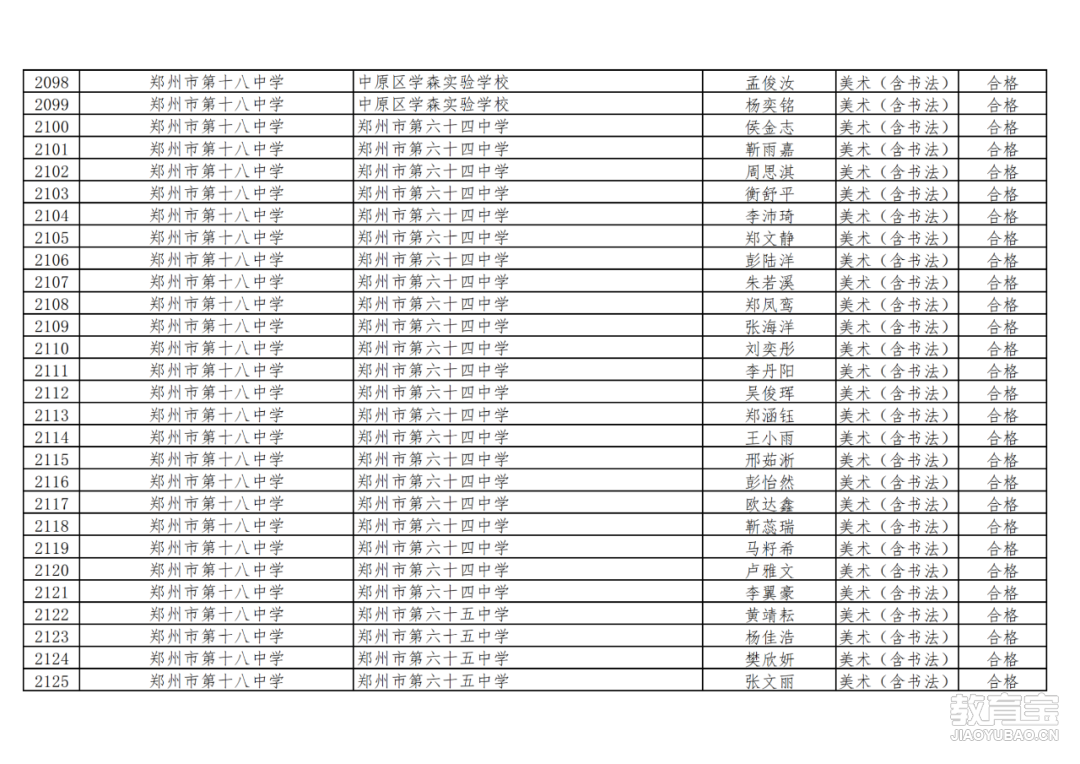 | 2098 | 郑州市第十八中学 | 中原区学森实验学校 | 孟俊汝 | 美术（含书法） | 合格 |
|---|---|---|---|---|---|
| 2099 | 郑州市第十八中学 | 中原区学森实验学校 | 杨奕铭 | 美术（含书法） | 合格 |
| 2100 | 郑州市第十八中学 | 郑州市第六十四中学 | 侯金志 | 美术（含书法） | 合格 |
| 2101 | 郑州市第十八中学 | 郑州市第六十四中学 | 靳雨嘉 | 美术（含书法） | 合格 |
| 2102 | 郑州市第十八中学 | 郑州市第六十四中学 | 周思淇 | 美术（含书法） | 合格 |
| 2103 | 郑州市第十八中学 | 郑州市第六十四中学 | 衡舒平 | 美术（含书法） | 合格 |
| 2104 | 郑州市第十八中学 | 郑州市第六十四中学 | 李沛琦 | 美术（含书法） | 合格 |
| 2105 | 郑州市第十八中学 | 郑州市第六十四中学 | 郑文静 | 美术（含书法） | 合格 |
| 2106 | 郑州市第十八中学 | 郑州市第六十四中学 | 彭陆洋 | 美术（含书法） | 合格 |
| 2107 | 郑州市第十八中学 | 郑州市第六十四中学 | 朱若溪 | 美术（含书法） | 合格 |
| 2108 | 郑州市第十八中学 | 郑州市第六十四中学 | 郑凤鸾 | 美术（含书法） | 合格 |
| 2109 | 郑州市第十八中学 | 郑州市第六十四中学 | 张海洋 | 美术（含书法） | 合格 |
| 2110 | 郑州市第十八中学 | 郑州市第六十四中学 | 刘奕彤 | 美术（含书法） | 合格 |
| 2111 | 郑州市第十八中学 | 郑州市第六十四中学 | 李丹阳 | 美术（含书法） | 合格 |
| 2112 | 郑州市第十八中学 | 郑州市第六十四中学 | 吴俊珲 | 美术（含书法） | 合格 |
| 2113 | 郑州市第十八中学 | 郑州市第六十四中学 | 郑涵钰 | 美术（含书法） | 合格 |
| 2114 | 郑州市第十八中学 | 郑州市第六十四中学 | 王小雨 | 美术（含书法） | 合格 |
| 2115 | 郑州市第十八中学 | 郑州市第六十四中学 | 邢茹淅 | 美术（含书法） | 合格 |
| 2116 | 郑州市第十八中学 | 郑州市第六十四中学 | 彭怡然 | 美术（含书法） | 合格 |
| 2117 | 郑州市第十八中学 | 郑州市第六十四中学 | 欧达鑫 | 美术（含书法） | 合格 |
| 2118 | 郑州市第十八中学 | 郑州市第六十四中学 | 靳蕊瑞 | 美术（含书法） | 合格 |
| 2119 | 郑州市第十八中学 | 郑州市第六十四中学 | 马籽希 | 美术（含书法） | 合格 |
| 2120 | 郑州市第十八中学 | 郑州市第六十四中学 | 卢雅文 | 美术（含书法） | 合格 |
| 2121 | 郑州市第十八中学 | 郑州市第六十四中学 | 李翼豪 | 美术（含书法） | 合格 |
| 2122 | 郑州市第十八中学 | 郑州市第六十五中学 | 黄靖耘 | 美术（含书法） | 合格 |
| 2123 | 郑州市第十八中学 | 郑州市第六十五中学 | 杨佳浩 | 美术（含书法） | 合格 |
| 2124 | 郑州市第十八中学 | 郑州市第六十五中学 | 樊欣妍 | 美术（含书法） | 合格 |
| 2125 | 郑州市第十八中学 | 郑州市第六十五中学 | 张文丽 | 美术（含书法） | 合格 |

教育宝
JIAOYUBAO.CN